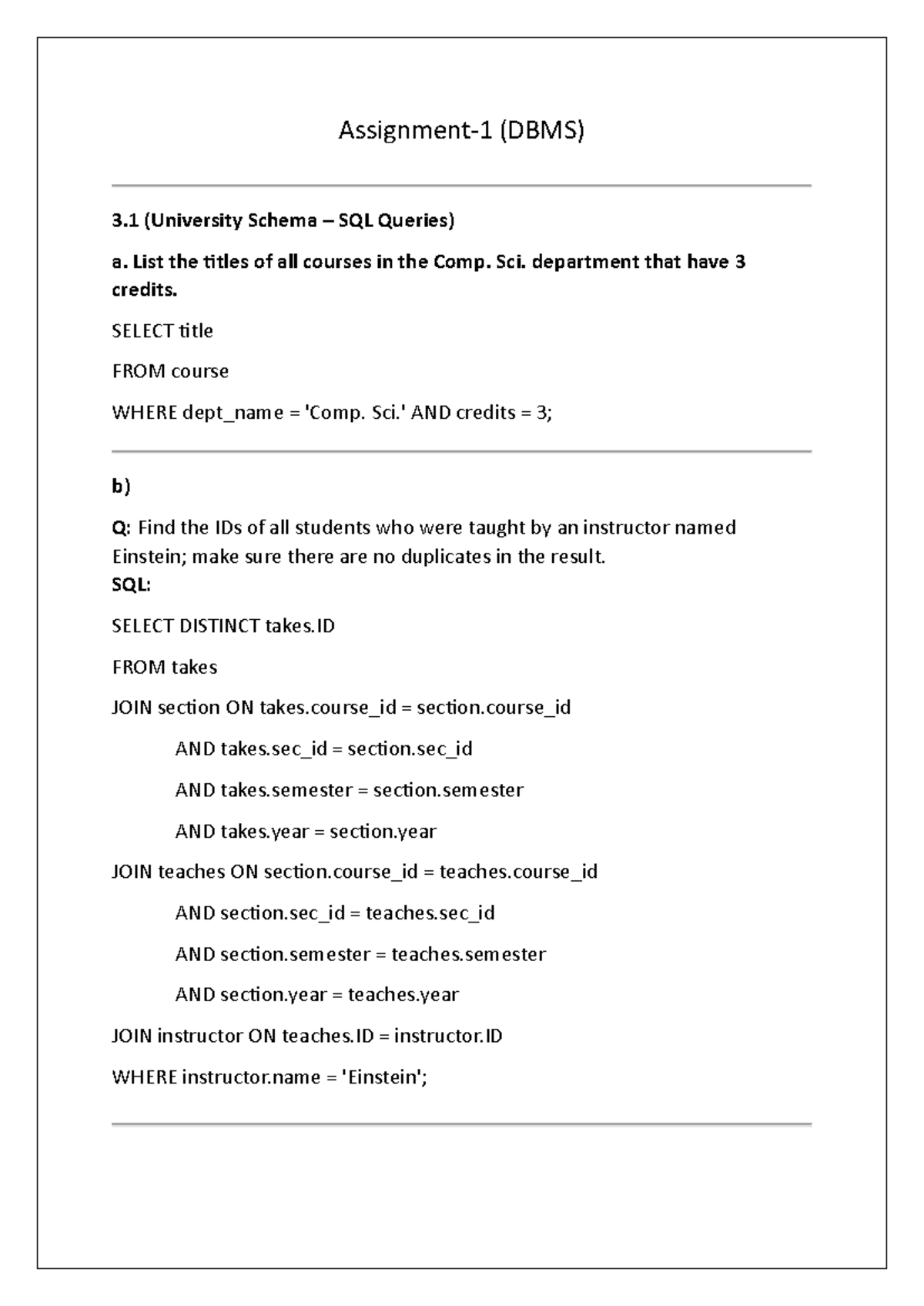 Assignment-1 (DBMS)

3.1 (University Schema – SQL Queries)

a. List the titles of all courses in the Comp. Sci. department that have 3 credits.

SELECT title

FROM course

WHERE dept_name = 'Comp. Sci.' AND credits = 3;

b)

Q: Find the IDs of all students who were taught by an instructor named Einstein; make sure there are no duplicates in the result.
SQL:

SELECT DISTINCT takes.ID

FROM takes

JOIN section ON takes.course_id = section.course_id

AND takes.sec_id = section.sec_id

AND takes.semester = section.semester

AND takes.year = section.year

JOIN teaches ON section.course_id = teaches.course_id

AND section.sec_id = teaches.sec_id

AND section.semester = teaches.semester

AND section.year = teaches.year

JOIN instructor ON teaches.ID = instructor.ID

WHERE instructor.name = 'Einstein';